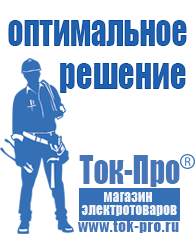 оптимальное решение

Ток-Про®

магазин электротоваров

www.tok-pro.ru